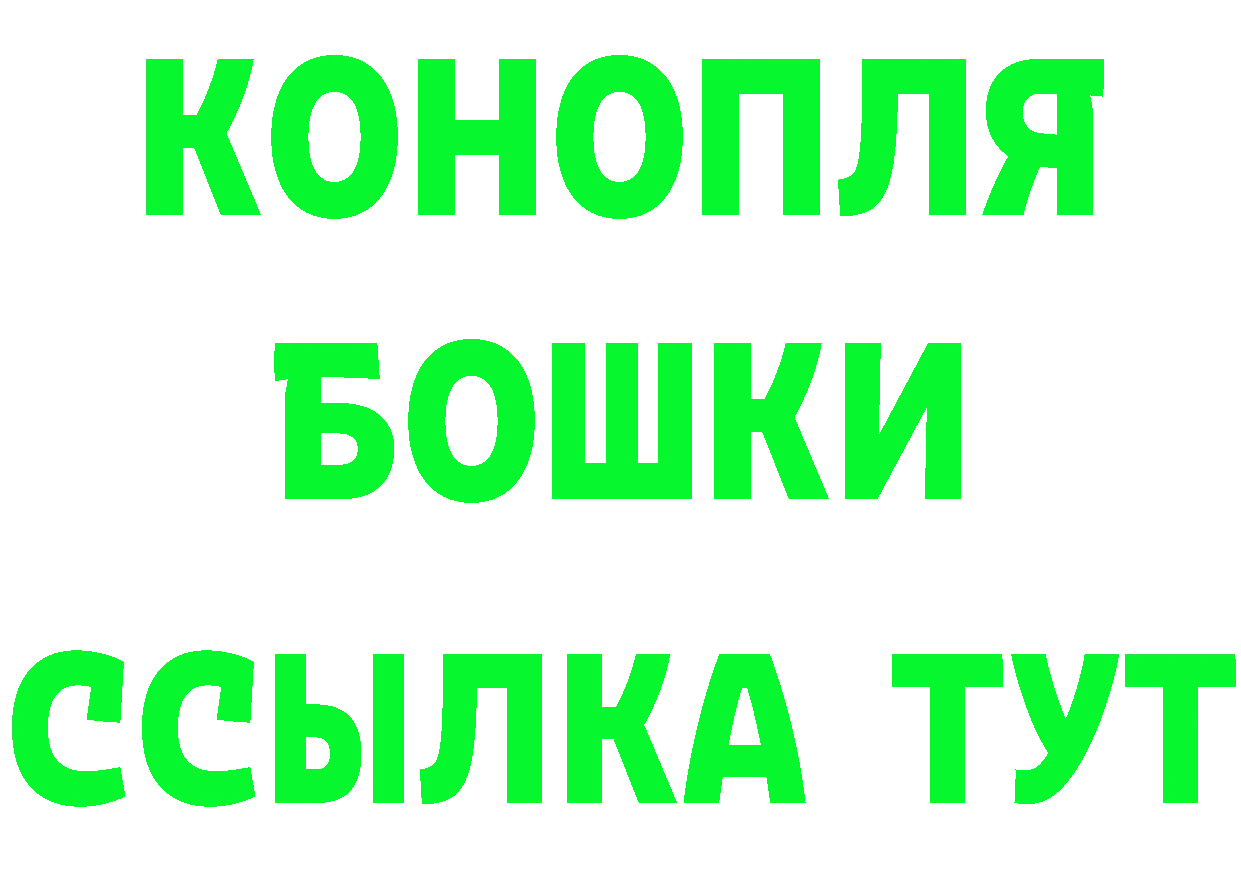 КОНОПЛЯ
БОШКИ
ССЫЛКА ТУТ